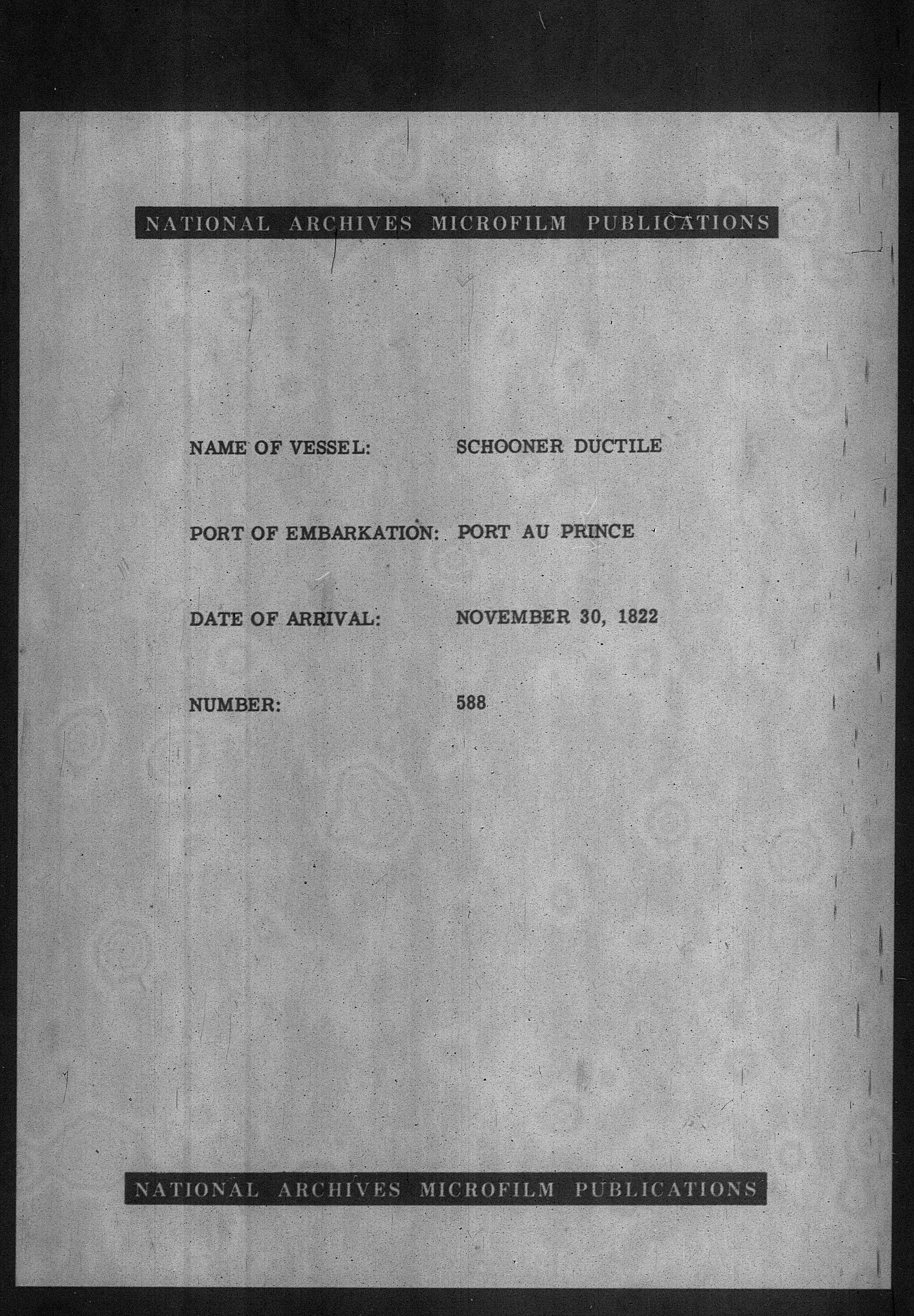 NATIONAL ARCHIVES MICROFILM PUBLICATIONS

NAME OF VESSEL: SCHOONER DUCTILE

PORT OF EMBARKATION: PORT AU PRINCE

DATE OF ARRIVAL: NOVEMBER 30, 1822

NUMBER: 588

NATIONAL ARCHIVES MICROFILM PUBLICATIONS